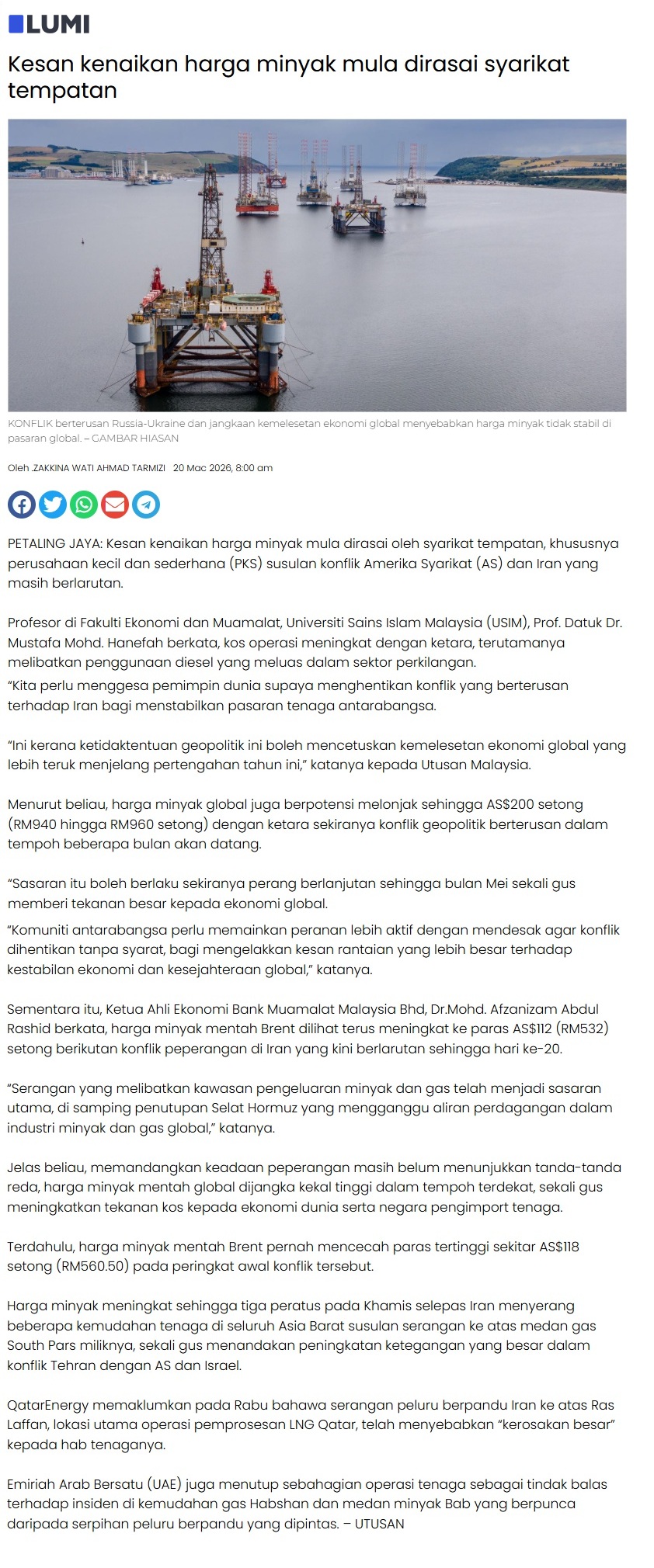 LUMI

Kesan kenaikan harga minyak mula dirasai syarikat tempatan

KONFLIK berterusan Russia-Ukraine dan jangkaan kemelesetan ekonomi global menyebabkan harga minyak tidak stabil di pasaran global. – GAMBAR HIASAN

Oleh .ZAKKINA WATI AHMAD TARMIZI 20 Mac 2026, 8:00 am

PETALING JAYA: Kesan kenaikan harga minyak mula dirasai oleh syarikat tempatan, khususnya perusahaan kecil dan sederhana (PKS) susulan konflik Amerika Syarikat (AS) dan Iran yang masih berlarutan.

Profesor di Fakulti Ekonomi dan Muamalat, Universiti Sains Islam Malaysia (USIM), Prof. Datuk Dr. Mustafa Mohd. Hanefah berkata, kos operasi meningkat dengan ketara, terutamanya melibatkan penggunaan diesel yang meluas dalam sektor perkilangan.

“Kita perlu menggesa pemimpin dunia supaya menghentikan konflik yang berterusan terhadap Iran bagi menstabilkan pasaran tenaga antarabangsa.

“Ini kerana ketidaktentuan geopolitik ini boleh mencetuskan kemelesetan ekonomi global yang lebih teruk menjelang pertengahan tahun ini,” katanya kepada Utusan Malaysia.

Menurut beliau, harga minyak global juga berpotensi melonjak sehingga AS$200 setong (RM940 hingga RM960 setong) dengan ketara sekiranya konflik geopolitik berterusan dalam tempoh beberapa bulan akan datang.

“Sasaran itu boleh berlaku sekiranya perang berlanjutan sehingga bulan Mei sekali gus memberi tekanan besar kepada ekonomi global.

“Komuniti antarabangsa perlu memainkan peranan lebih aktif dengan mendesak agar konflik dihentikan tanpa syarat, bagi mengelakkan kesan rantaian yang lebih besar terhadap kestabilan ekonomi dan kesejahteraan global,” katanya.

Sementara itu, Ketua Ahli Ekonomi Bank Muamalat Malaysia Bhd, Dr.Mohd. Afzanizam Abdul Rashid berkata, harga minyak mentah Brent dilihat terus meningkat ke paras AS$112 (RM532) setong berikutan konflik peperangan di Iran yang kini berlarutan sehingga hari ke-20.

“Serangan yang melibatkan kawasan pengeluaran minyak dan gas telah menjadi sasaran utama, di samping penutupan Selat Hormuz yang mengganggu aliran perdagangan dalam industri minyak dan gas global,” katanya.

Jelas beliau, memandangkan keadaan peperangan masih belum menunjukkan tanda-tanda reda, harga minyak mentah global dijangka kekal tinggi dalam tempoh terdekat, sekali gus meningkatkan tekanan kos kepada ekonomi dunia serta negara pengimport tenaga.

Terdahulu, harga minyak mentah Brent pernah mencecah paras tertinggi sekitar AS$118 setong (RM560.50) pada peringkat awal konflik tersebut.

Harga minyak meningkat sehingga tiga peratus pada Khamis selepas Iran menyerang beberapa kemudahan tenaga di seluruh Asia Barat susulan serangan ke atas medan gas South Pars miliknya, sekali gus menandakan peningkatan ketegangan yang besar dalam konflik Tehran dengan AS dan Israel.

QatarEnergy memaklumkan pada Rabu bahawa serangan peluru berpandu Iran ke atas Ras Laffan, lokasi utama operasi pemprosesan LNG Qatar, telah menyebabkan “kerosakan besar” kepada hab tenaganya.

Emiriah Arab Bersatu (UAE) juga menutup sebahagian operasi tenaga sebagai tindak balas terhadap insiden di kemudahan gas Habshan dan medan minyak Bab yang berpunca daripada serpihan peluru berpandu yang dipintas. – UTUSAN